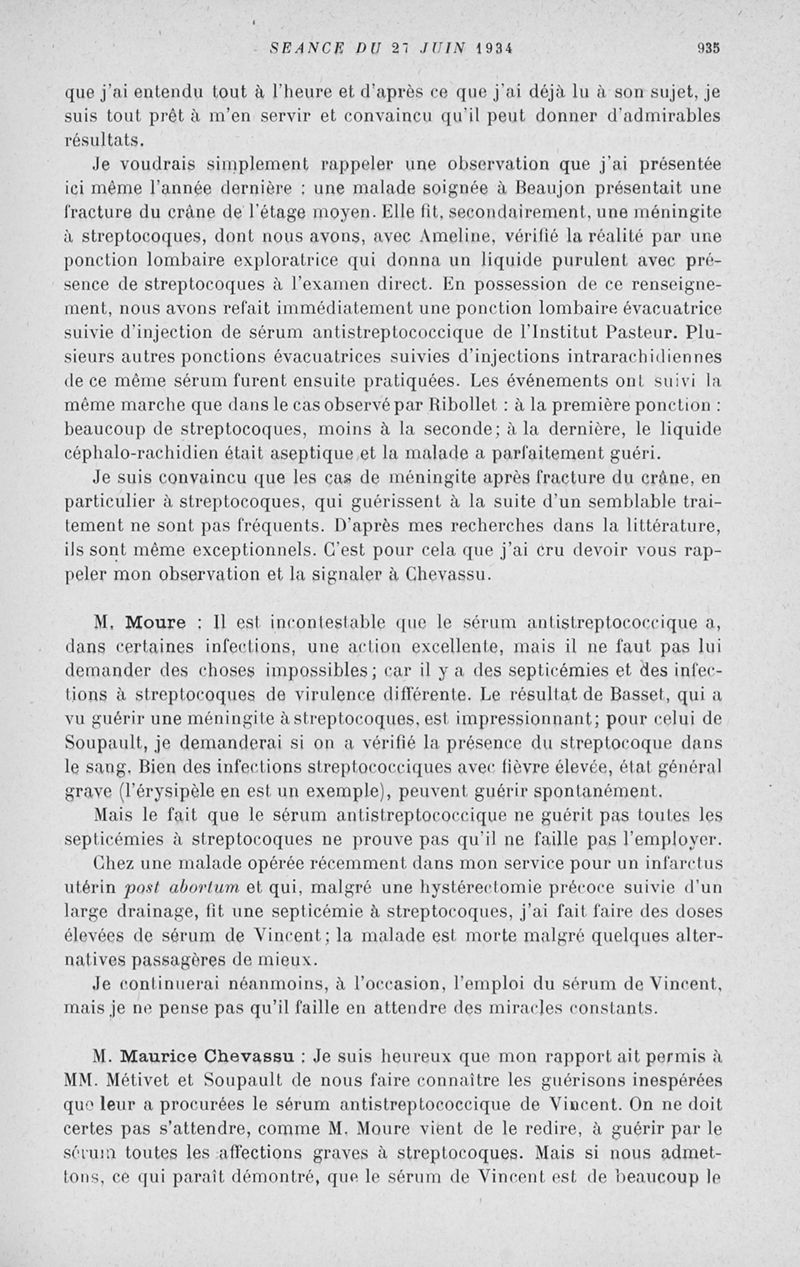 SEANCE DU 27 JUIN 1934 935

que j'ai entendu tout à l'heure et d'après ce que j'ai déjà lu à son sujet, je suis tout prêt à m'en servir et convaincu qu'il peut donner d'admirables résultats.

Je voudrais simplement rappeler une observation que j'ai présentée ici même l'année dernière : une malade soignée à Beaujon présentait une fracture du crâne de l'étage moyen. Elle fit, secondairement, une méningite à streptocoques, dont nous avons, avec Ameline, vérifié la réalité par une ponction lombaire exploratrice qui donna un liquide purulent avec présence de streptocoques à l'examen direct. En possession de ce renseignement, nous avons refait immédiatement une ponction lombaire évacuatrice suivie d'injection de sérum antistreptococcique de l'Institut Pasteur. Plusieurs autres ponctions évacuatrices suivies d'injections intrarachidiennes de ce même sérum furent ensuite pratiquées. Les événements ont suivi la même marche que dans le cas observé par Ribollet : à la première ponction : beaucoup de streptocoques, moins à la seconde; à la dernière, le liquide céphalo-rachidien était aseptique et la malade a parfaitement guéri.

Je suis convaincu que les cas de méningite après fracture du crâne, en particulier à streptocoques, qui guérissent à la suite d'un semblable traitement ne sont pas fréquents. D'après mes recherches dans la littérature, ils sont même exceptionnels. C'est pour cela que j'ai cru devoir vous rappeler mon observation et la signaler à Chevassu.

M. Moure : Il est incontestable que le sérum antistreptococcique a, dans certaines infections, une action excellente, mais il ne faut pas lui demander des choses impossibles; car il y a des septicémies et des infections à streptocoques de virulence différente. Le résultat de Basset, qui a vu guérir une méningite à streptocoques, est impressionnant; pour celui de Soupault, je demanderai si on a vérifié la présence du streptocoque dans le sang. Bien des infections streptococciques avec fièvre élevée, état général grave (l'érysipèle en est un exemple), peuvent guérir spontanément.

Mais le fait que le sérum antistreptococcique ne guérit pas toutes les septicémies à streptocoques ne prouve pas qu'il ne faille pas l'employer.

Chez une malade opérée récemment dans mon service pour un infarctus utérin post abortum et qui, malgré une hystérectomie précoce suivie d'un large drainage, fit une septicémie à streptocoques, j'ai fait faire des doses élevées de sérum de Vincent; la malade est morte malgré quelques alternatives passagères de mieux.

Je continuerai néanmoins, à l'occasion, l'emploi du sérum de Vincent, mais je ne pense pas qu'il faille en attendre des miracles constants.

M. Maurice Chevassu : Je suis heureux que mon rapport ait permis à MM. Métivet et Soupault de nous faire connaître les guérisons inespérées que leur a procurées le sérum antistreptococcique de Vincent. On ne doit certes pas s'attendre, comme M. Moure vient de le redire, à guérir par le sérum toutes les affections graves à streptocoques. Mais si nous admettons, ce qui paraît démontré, que le sérum de Vincent est de beaucoup le